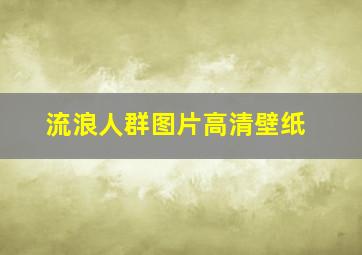 流浪人群图片高清壁纸